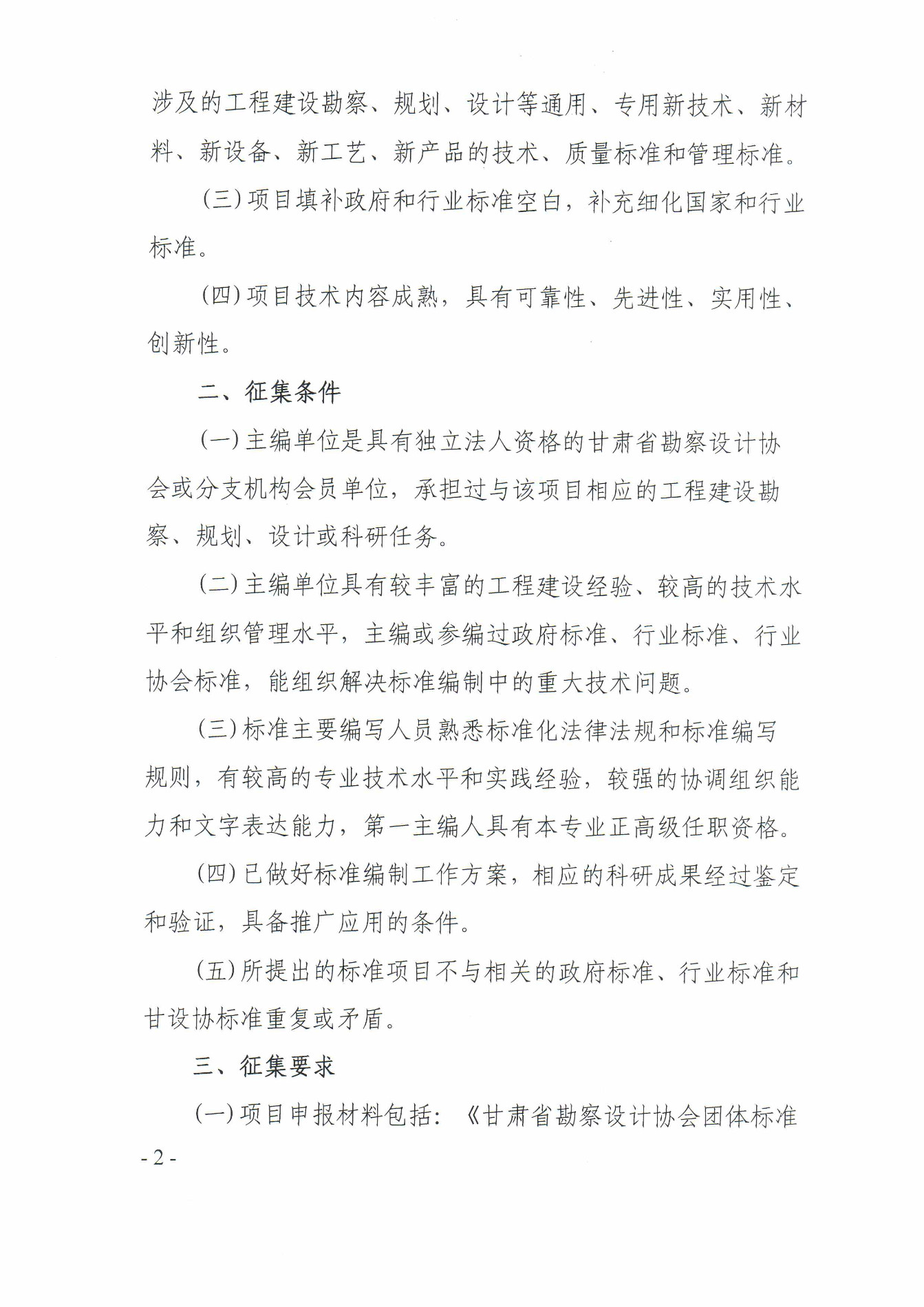 涉及的工程建设勘察、规划、设计等通用、专用新技术、新材料、新设备、新工艺、新产品的技术、质量标准和管理标准。

(三)项目填补政府和行业标准空白，补充细化国家和行业标准。

(四)项目技术内容成熟，具有可靠性、先进性、实用性、创新性。

二、征集条件

(一)主编单位是具有独立法人资格的甘肃省勘察设计协会或分支机构会员单位，承担过与该项目相应的工程建设勘察、规划、设计或科研任务。

(二)主编单位具有较丰富的工程建设经验、较高的技术水平和组织管理水平，主编或参编过政府标准、行业标准、行业协会标准，能组织解决标准编制中的重大技术问题。

(三)标准主要编写人员熟悉标准化法律法规和标准编写规则，有较高的专业技术水平和实践经验，较强的协调组织能力和文字表达能力，第一主编人具有本专业正高级任职资格。

(四)已做好标准编制工作方案，相应的科研成果经过鉴定和验证，具备推广应用的条件。

(五)所提出的标准项目不与相关的政府标准、行业标准和甘设协标准重复或矛盾。

三、征集要求

(一)项目申报材料包括：《甘肃省勘察设计协会团体标准

- 2 -